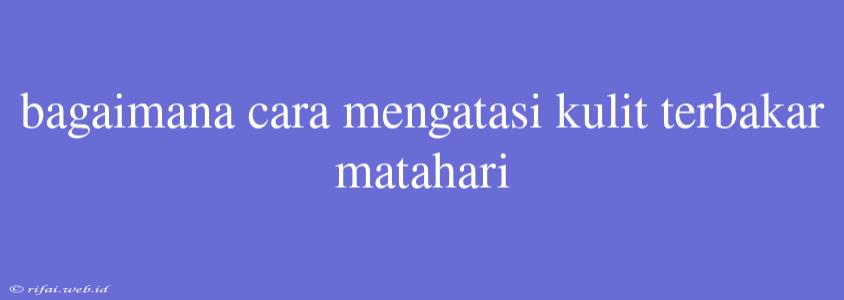 bagaimana cara mengatasi kulit terbakar matahari

© rifai.web.id